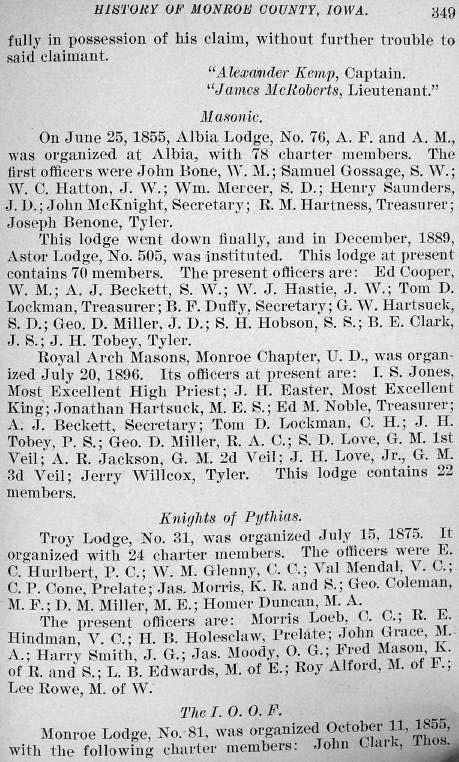 HISTORY OF MONROE COUNTY, IOWA. 349

fully in possession of his claim, without further trouble to said claimant.

"Alexander Kemp, Captain.
"James McRoberts, Lieutenant."

Masonic.

On June 25, 1855, Albia Lodge, No. 76, A. F. and A. M., was organized at Albia, with 78 charter members. The first officers were John Bone, W. M.; Samuel Gossage, S. W.; W. C. Hatton, J. W.; Wm. Mercer, S. D.; Henry Saunders, J. D.; John McKnight, Secretary; R. M. Hartness, Treasurer; Joseph Benone, Tyler.

This lodge went down finally, and in December, 1889, Astor Lodge, No. 505, was instituted. This lodge at present contains 70 members. The present officers are: Ed Cooper, W. M.; A. J. Beckett, S. W.; W. J. Hastie, J. W.; Tom D. Lockman, Treasurer; B. F. Duffy, Secretary; G. W. Hartsuck, S. D.; Geo. D. Miller, J. D.; S. H. Hobson, S. S.; B. E. Clark, J. S.; J. H. Tobey, Tyler.

Royal Arch Masons, Monroe Chapter, U. D., was organized July 20, 1896. Its officers at present are: I. S. Jones, Most Excellent High Priest; J. H. Easter, Most Excellent King; Jonathan Hartsuck, M. E. S.; Ed M. Noble, Treasurer; A. J. Beckett, Secretary; Tom D. Lockman, C. H.; J. H. Tobey, P. S.; Geo. D. Miller, R. A. C.; S. D. Love, G. M. 1st Veil; A. R. Jackson, G. M. 2d Veil; J. H. Love, Jr., G. M. 3d Veil; Jerry Willcox, Tyler. This lodge contains 22 members.

Knights of Pythias.

Troy Lodge, No. 31, was organized July 15, 1875. It organized with 24 charter members. The officers were E. C. Hurlbert, P. C.; W. M. Glenny, C. C.; Val Mendal, V. C.; C. P. Cone, Prelate; Jas. Morris, K. R. and S.; Geo. Coleman, M. F.; D. M. Miller, M. E.; Homer Duncan, M. A.

The present officers are: Morris Loeb, C. C.; R. E. Hindman, V. C.; H. B. Holesclaw, Prelate; John Grace, M. A.; Harry Smith, J. G.; Jas. Moody, O. G.; Fred Mason, K. of R. and S.; L. B. Edwards, M. of E.; Roy Alford, M. of F.; Lee Rowe, M. of W.

The I. O. O. F.

Monroe Lodge, No. 81, was organized October 11, 1855, with the following charter members: John Clark, Thos.